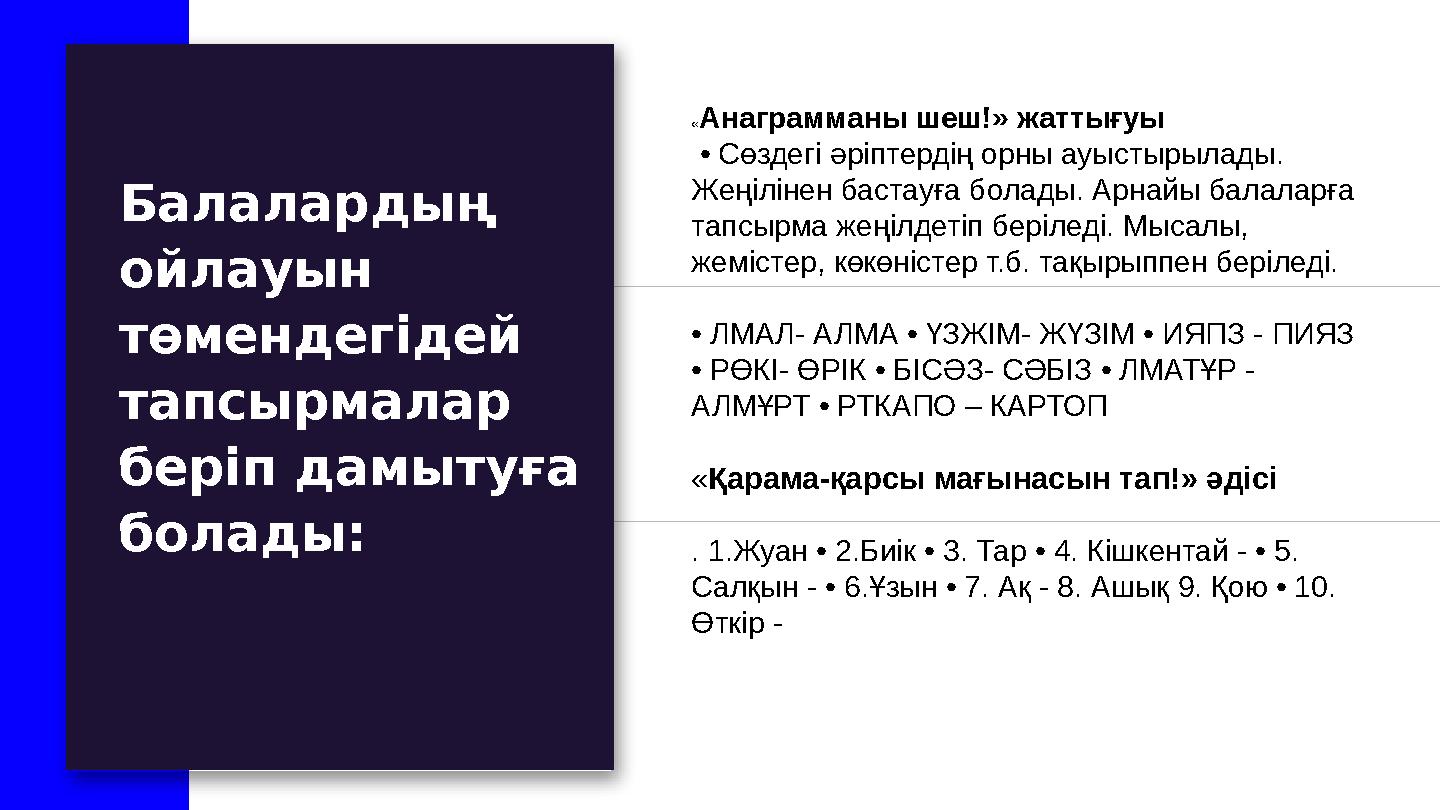 Балалардың ойлауын төмендегідей тапсырмалар беріп дамытуға болады:

«Анаграмманы шеш!» жаттығуы
• Сөздегі әріптердің орны ауыстырылады. Жеңілінен бастауға болады. Арнайы балаларға тапсырма жеңілдетіп беріледі. Мысалы, жемістер, көкөністер т.б. тақырыппен беріледі.

• ЛМАЛ- АЛМА • ҮЗЖІМ- ЖҮЗІМ • ИЯПЗ - ПИЯЗ • РӨКІ- ӨРІК • БІСӘЗ- СӘБІЗ • ЛМАТҰР - АЛМҰРТ • РТКАПО – КАРТОП

«Қарама-қарсы мағынасын тап!» әдісі

. 1.Жуан • 2.Биік • 3. Тар • 4. Кішкентай - • 5. Салқын - • 6.Ұзын • 7. Ақ - 8. Ашық 9. Қою • 10. Өткір -